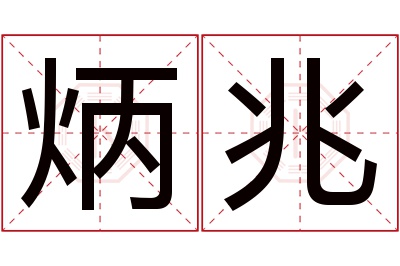 炳兆